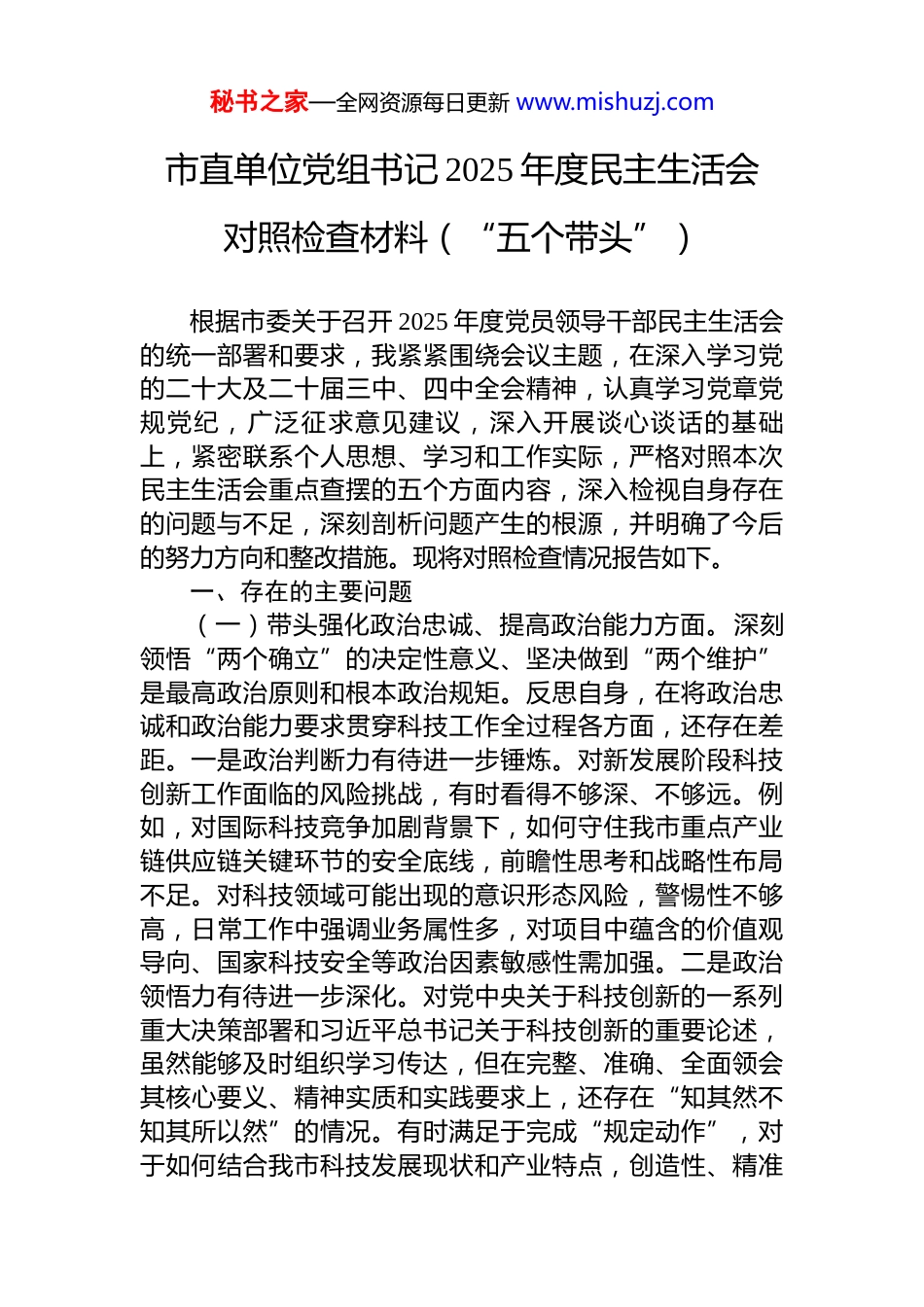 秘书之家—全网资源每日更新 www.mishuzj.com

市直单位党组书记 2025 年度民主生活会对照检查材料（“五个带头”）

根据市委关于召开 2025 年度党员领导干部民主生活会的统一部署和要求，我紧紧围绕会议主题，在深入学习党的二十大及二十届三中、四中全会精神，认真学习党章党规党纪，广泛征求意见建议，深入开展谈心谈话的基础上，紧密联系个人思想、学习和工作实际，严格对照本次民主生活会重点查摆的五个方面内容，深入检视自身存在的问题与不足，深刻剖析问题产生的根源，并明确了今后的努力方向和整改措施。现将对照检查情况报告如下。

一、存在的主要问题

（一）带头强化政治忠诚、提高政治能力方面。深刻领悟“两个确立”的决定性意义、坚决做到“两个维护”是最高政治原则和根本政治规矩。反思自身，在将政治忠诚和政治能力要求贯穿科技工作全过程各方面，还存在差距。一是政治判断力有待进一步锤炼。对新发展阶段科技创新工作面临的风险挑战，有时看得不够深、不够远。例如，对国际科技竞争加剧背景下，如何守住我市重点产业链供应链关键环节的安全底线，前瞻性思考和战略性布局不足。对科技领域可能出现的意识形态风险，警惕性不够高，日常工作中强调业务属性多，对项目中蕴含的价值观导向、国家科技安全等政治因素敏感性需加强。二是政治领悟力有待进一步深化。对党中央关于科技创新的一系列重大决策部署和习近平总书记关于科技创新的重要论述，虽然能够及时组织学习传达，但在完整、准确、全面领会其核心要义、精神实质和实践要求上，还存在“知其然不知其所以然”的情况。有时满足于完成“规定动作”，对于如何结合我市科技发展现状和产业特点，创造性、精准